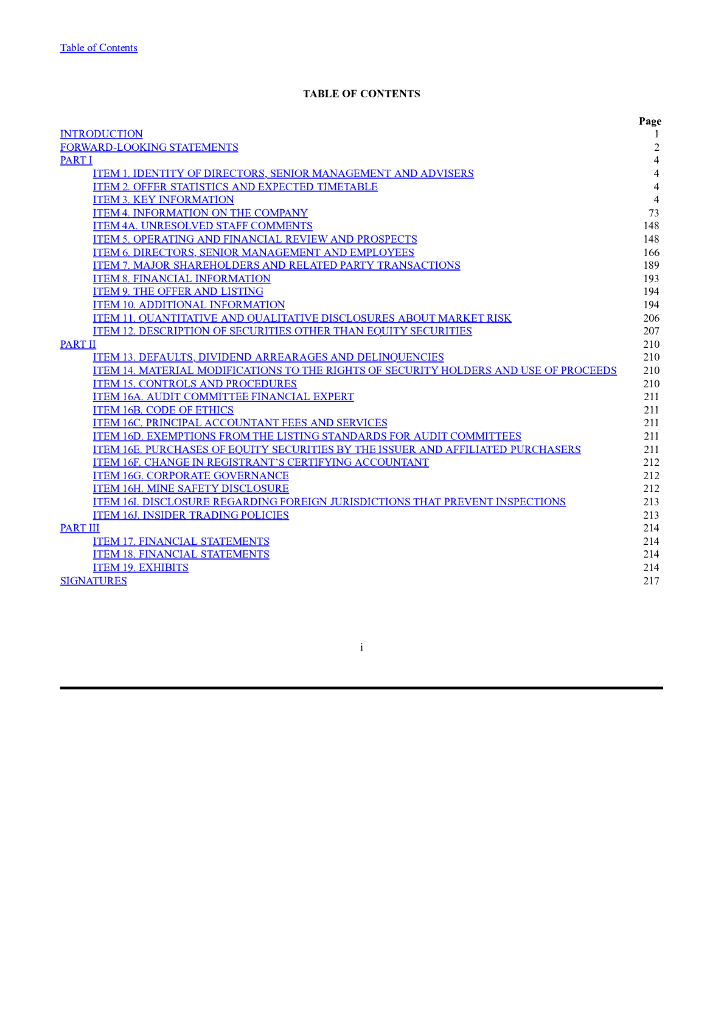 Table of Contents

TABLE OF CONTENTS

| | Page |
|---|---|
| INTRODUCTION | 1 |
| FORWARD-LOOKING STATEMENTS | 2 |
| PART I | 4 |
| ITEM 1. IDENTITY OF DIRECTORS, SENIOR MANAGEMENT AND ADVISERS | 4 |
| ITEM 2. OFFER STATISTICS AND EXPECTED TIMETABLE | 4 |
| ITEM 3. KEY INFORMATION | 4 |
| ITEM 4. INFORMATION ON THE COMPANY | 73 |
| ITEM 4A. UNRESOLVED STAFF COMMENTS | 148 |
| ITEM 5. OPERATING AND FINANCIAL REVIEW AND PROSPECTS | 148 |
| ITEM 6. DIRECTORS, SENIOR MANAGEMENT AND EMPLOYEES | 166 |
| ITEM 7. MAJOR SHAREHOLDERS AND RELATED PARTY TRANSACTIONS | 189 |
| ITEM 8. FINANCIAL INFORMATION | 193 |
| ITEM 9. THE OFFER AND LISTING | 194 |
| ITEM 10. ADDITIONAL INFORMATION | 194 |
| ITEM 11. QUANTITATIVE AND QUALITATIVE DISCLOSURES ABOUT MARKET RISK | 206 |
| ITEM 12. DESCRIPTION OF SECURITIES OTHER THAN EQUITY SECURITIES | 207 |
| PART II | 210 |
| ITEM 13. DEFAULTS, DIVIDEND ARREARAGES AND DELINQUENCIES | 210 |
| ITEM 14. MATERIAL MODIFICATIONS TO THE RIGHTS OF SECURITY HOLDERS AND USE OF PROCEEDS | 210 |
| ITEM 15. CONTROLS AND PROCEDURES | 210 |
| ITEM 16A. AUDIT COMMITTEE FINANCIAL EXPERT | 211 |
| ITEM 16B. CODE OF ETHICS | 211 |
| ITEM 16C. PRINCIPAL ACCOUNTANT FEES AND SERVICES | 211 |
| ITEM 16D. EXEMPTIONS FROM THE LISTING STANDARDS FOR AUDIT COMMITTEES | 211 |
| ITEM 16E. PURCHASES OF EQUITY SECURITIES BY THE ISSUER AND AFFILIATED PURCHASERS | 211 |
| ITEM 16F. CHANGE IN REGISTRANT'S CERTIFYING ACCOUNTANT | 212 |
| ITEM 16G. CORPORATE GOVERNANCE | 212 |
| ITEM 16H. MINE SAFETY DISCLOSURE | 212 |
| ITEM 16I. DISCLOSURE REGARDING FOREIGN JURISDICTIONS THAT PREVENT INSPECTIONS | 213 |
| ITEM 16J. INSIDER TRADING POLICIES | 213 |
| PART III | 214 |
| ITEM 17. FINANCIAL STATEMENTS | 214 |
| ITEM 18. FINANCIAL STATEMENTS | 214 |
| ITEM 19. EXHIBITS | 214 |
| SIGNATURES | 217 |

i